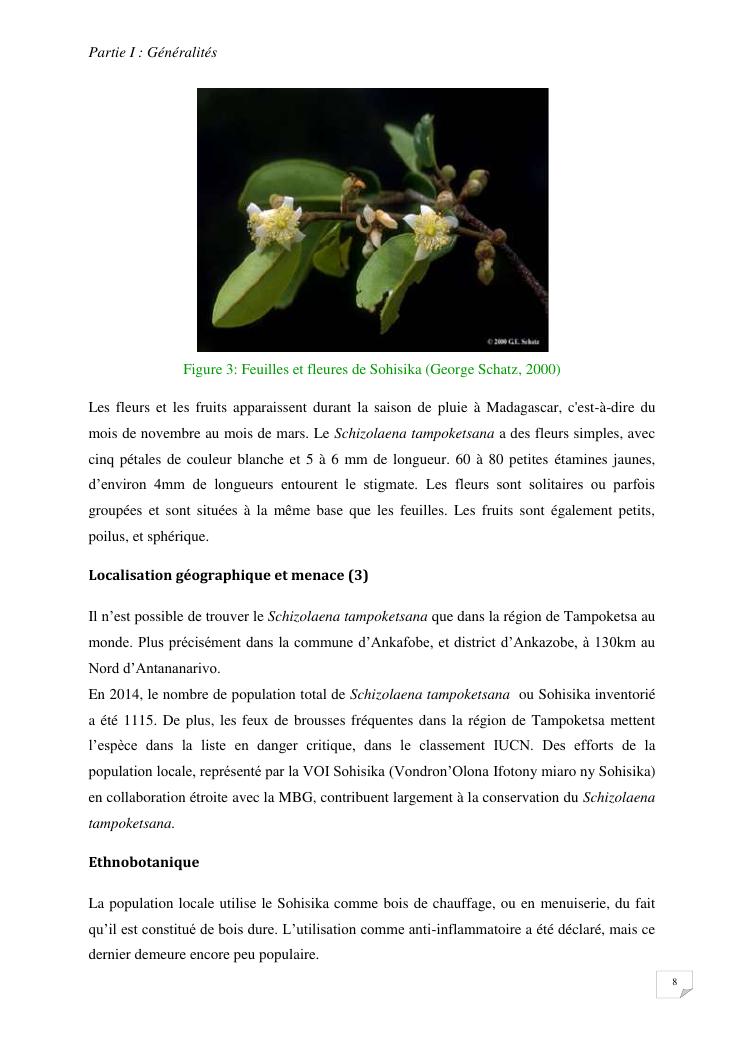 Partie I : Généralités

© 2000 G.E. Schatz

Figure 3: Feuilles et fleures de Sohisika (George Schatz, 2000)

Les fleurs et les fruits apparaissent durant la saison de pluie à Madagascar, c'est-à-dire du mois de novembre au mois de mars. Le Schizolaena tampoketsana a des fleurs simples, avec cinq pétales de couleur blanche et 5 à 6 mm de longueur. 60 à 80 petites étamines jaunes, d'environ 4mm de longueurs entourent le stigmate. Les fleurs sont solitaires ou parfois groupées et sont situées à la même base que les feuilles. Les fruits sont également petits, poilus, et sphérique.

Localisation géographique et menace (3)

Il n'est possible de trouver le Schizolaena tampoketsana que dans la région de Tampoketsa au monde. Plus précisément dans la commune d'Ankafobe, et district d'Ankazobe, à 130km au Nord d'Antananarivo.
En 2014, le nombre de population total de Schizolaena tampoketsana ou Sohisika inventorié a été 1115. De plus, les feux de brousses fréquentes dans la région de Tampoketsa mettent l'espèce dans la liste en danger critique, dans le classement IUCN. Des efforts de la population locale, représenté par la VOI Sohisika (Vondron'Olona Ifotony miaro ny Sohisika) en collaboration étroite avec la MBG, contribuent largement à la conservation du Schizolaena tampoketsana.

Ethnobotanique

La population locale utilise le Sohisika comme bois de chauffage, ou en menuiserie, du fait qu'il est constitué de bois dure. L'utilisation comme anti-inflammatoire a été déclaré, mais ce dernier demeure encore peu populaire.

8